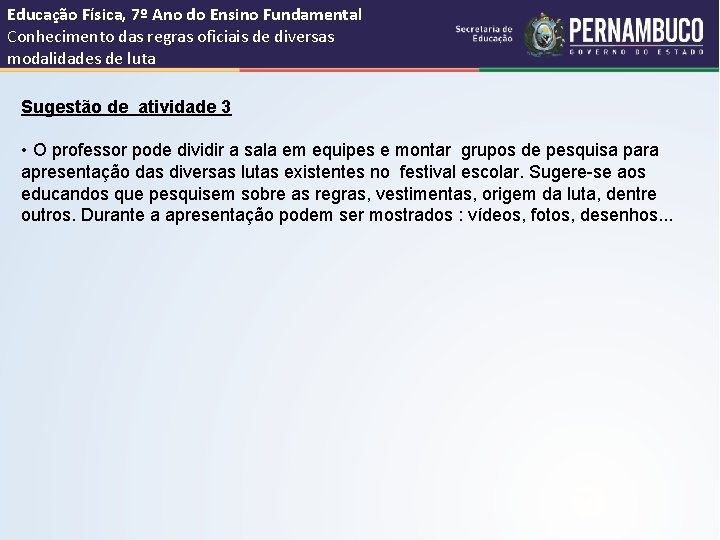 Educação Física, 7º Ano do Ensino Fundamental
Conhecimento das regras oficiais de diversas modalidades de luta

Secretaria de Educação
PERNAMBUCO
GOVERNO DO ESTADO

Sugestão de atividade 3

• O professor pode dividir a sala em equipes e montar grupos de pesquisa para apresentação das diversas lutas existentes no festival escolar. Sugere-se aos educandos que pesquisem sobre as regras, vestimentas, origem da luta, dentre outros. Durante a apresentação podem ser mostrados : vídeos, fotos, desenhos...